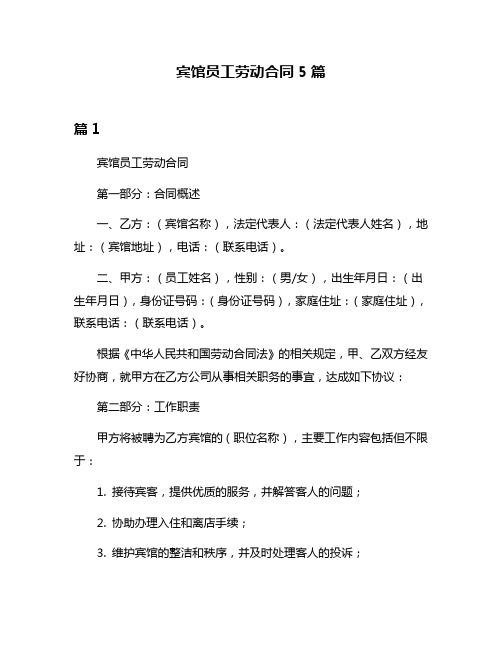 宾馆员工劳动合同 5 篇

篇 1

宾馆员工劳动合同

第一部分：合同概述

一、乙方：（宾馆名称），法定代表人：（法定代表人姓名），地址：（宾馆地址），电话：（联系电话）。

二、甲方：（员工姓名），性别：（男/女），出生年月日：（出生年月日），身份证号码：（身份证号码），家庭住址：（家庭住址），联系电话：（联系电话）。

根据《中华人民共和国劳动合同法》的相关规定，甲、乙双方经友好协商，就甲方在乙方公司从事相关职务的事宜，达成如下协议：

第二部分：工作职责

甲方将被聘为乙方宾馆的（职位名称），主要工作内容包括但不限于：

1. 接待宾客，提供优质的服务，并解答客人的问题；

2. 协助办理入住和离店手续；

3. 维护宾馆的整洁和秩序，并及时处理客人的投诉；